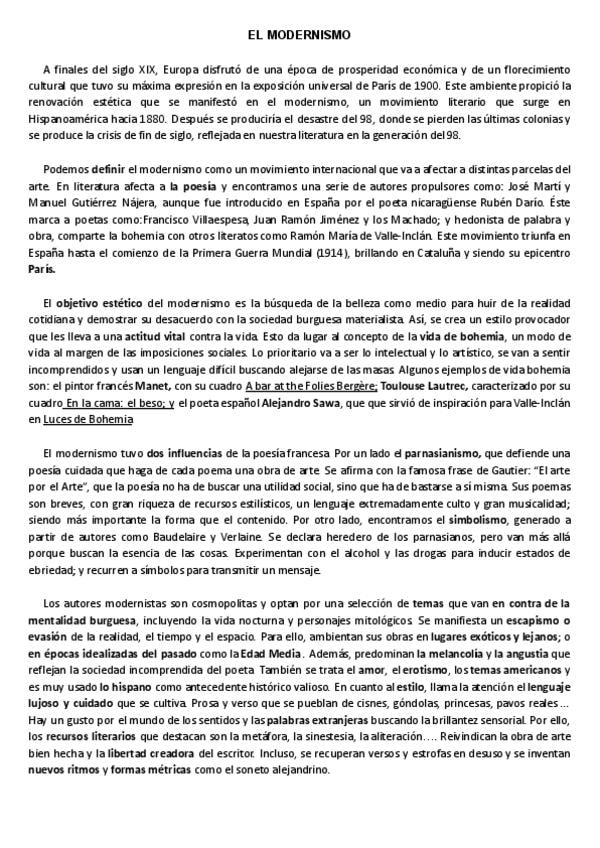 EL MODERNISMO

A finales del siglo XIX, Europa disfrutó de una época de prosperidad económica y de un florecimiento cultural que tuvo su máxima expresión en la exposición universal de París de 1900. Este ambiente propició la renovación estética que se manifestó en el modernismo, un movimiento literario que surge en Hispanoamérica hacia 1880. Después se produciría el desastre del 98, donde se pierden las últimas colonias y se produce la crisis de fin de siglo, reflejada en nuestra literatura en la generación del 98.

Podemos definir el modernismo como un movimiento internacional que va a afectar a distintas parcelas del arte. En literatura afecta a la poesía y encontramos una serie de autores propulsores como: José Martí y Manuel Gutiérrez Nájera, aunque fue introducido en España por el poeta nicaragüense Rubén Darío. Éste marca a poetas como:Francisco Villaespesa, Juan Ramón Jiménez y los Machado; y hedonista de palabra y obra, comparte la bohemia con otros literatos como Ramón María de Valle-Inclán. Este movimiento triunfa en España hasta el comienzo de la Primera Guerra Mundial (1914), brillando en Cataluña y siendo su epicentro París.

El objetivo estético del modernismo es la búsqueda de la belleza como medio para huir de la realidad cotidiana y demostrar su desacuerdo con la sociedad burguesa materialista. Así, se crea un estilo provocador que les lleva a una actitud vital contra la vida. Esto da lugar al concepto de la vida de bohemia, un modo de vida al margen de las imposiciones sociales. Lo prioritario va a ser lo intelectual y lo artístico, se van a sentir incomprendidos y usan un lenguaje difícil buscando alejarse de las masas. Algunos ejemplos de vida bohemia son: el pintor francés Manet, con su cuadro A bar at the Folies Bergère; Toulouse Lautrec, caracterizado por su cuadro En la cama: el beso; y el poeta español Alejandro Sawa, que que sirvió de inspiración para Valle-Inclán en Luces de Bohemia

El modernismo tuvo dos influencias de la poesía francesa. Por un lado el parnasianismo, que defiende una poesía cuidada que haga de cada poema una obra de arte. Se afirma con la famosa frase de Gautier: "El arte por el Arte", que la poesía no ha de buscar una utilidad social, sino que ha de bastarse a sí misma. Sus poemas son breves, con gran riqueza de recursos estilísticos, un lenguaje extremadamente culto y gran musicalidad; siendo más importante la forma que el contenido. Por otro lado, encontramos el simbolismo, generado a partir de autores como Baudelaire y Verlaine. Se declara heredero de los parnasianos, pero van más allá porque buscan la esencia de las cosas. Experimentan con el alcohol y las drogas para inducir estados de ebriedad; y recurren a símbolos para transmitir un mensaje.

Los autores modernistas son cosmopolitas y optan por una selección de temas que van en contra de la mentalidad burguesa, incluyendo la vida nocturna y personajes mitológicos. Se manifiesta un escapismo o evasión de la realidad, el tiempo y el espacio. Para ello, ambientan sus obras en lugares exóticos y lejanos; o en épocas idealizadas del pasado como la Edad Media. Además, predominan la melancolía y la angustia que reflejan la sociedad incomprendida del poeta. También se trata el amor, el erotismo, los temas americanos y es muy usado lo hispano como antecedente histórico valioso. En cuanto al estilo, llama la atención el lenguaje lujoso y cuidado que se cultiva. Prosa y verso que se pueblan de cisnes, góndolas, princesas, pavos reales… Hay un gusto por el mundo de los sentidos y las palabras extranjeras buscando la brillantez sensorial. Por ello, los recursos literarios que destacan son la metáfora, la sinestesia, la aliteración…. Reivindican la obra de arte bien hecha y la libertad creadora del escritor. Incluso, se recuperan versos y estrofas en desuso y se inventan nuevos ritmos y formas métricas como el soneto alejandrino.